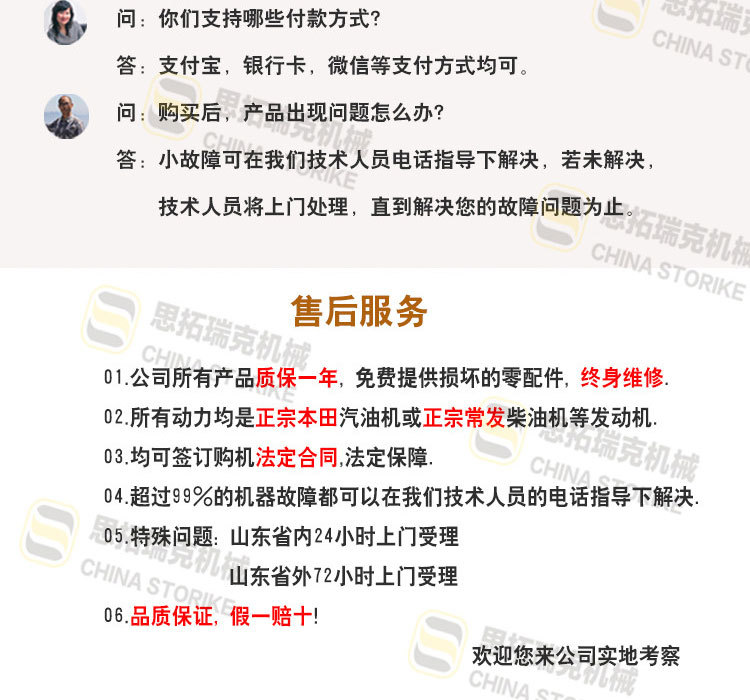 问：你们支持哪些付款方式？

答：支付宝，银行卡，微信等支付方式均可。

问：购买后，产品出现问题怎么办？

答：小故障可在我们技术人员电话指导下解决，若未解决，技术人员将上门处理，直到解决您的故障问题为止。

售后服务

01.公司所有产品质保一年，免费提供损坏的零配件，终身维修.

02.所有动力均是正宗本田汽油机或正宗常发柴油机等发动机.

03.均可签订购机法定合同,法定保障.

04.超过99%的机器故障都可以在我们技术人员的电话指导下解决.

05.特殊问题：山东省内24小时上门受理
山东省外72小时上门受理

06.品质保证，假一赔十!

欢迎您来公司实地考察

思拓瑞克机械 CHINA STORIKE